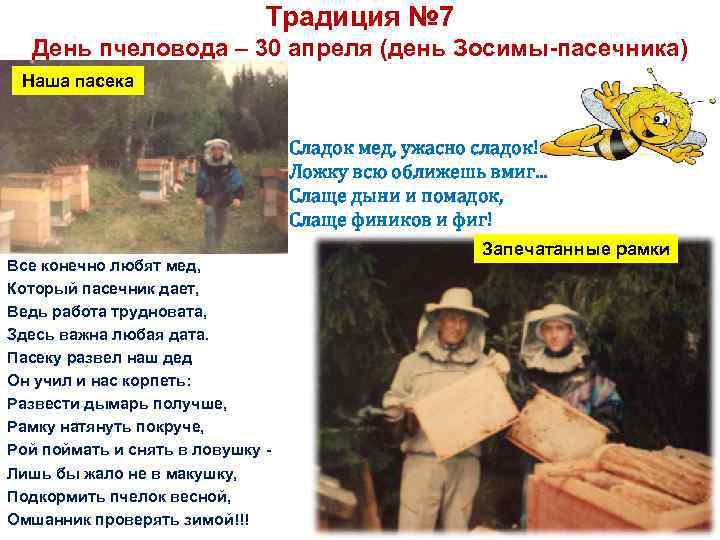 Традиция №7
День пчеловода – 30 апреля (день Зосимы-пасечника)

Наша пасека

Сладок мед, ужасно сладок!
Ложку всю оближешь вмиг...
Слаще дыни и помадок,
Слаще фиников и фиг!

Запечатанные рамки

Все конечно любят мед,
Который пасечник дает,
Ведь работа трудновата,
Здесь важна любая дата.
Пасеку развел наш дед
Он учил и нас корпеть:
Развести дымарь получше,
Рамку натянуть покруче,
Рой поймать и снять в ловушку -
Лишь бы жало не в макушку,
Подкормить пчелок весной,
Омшанник проверять зимой!!!